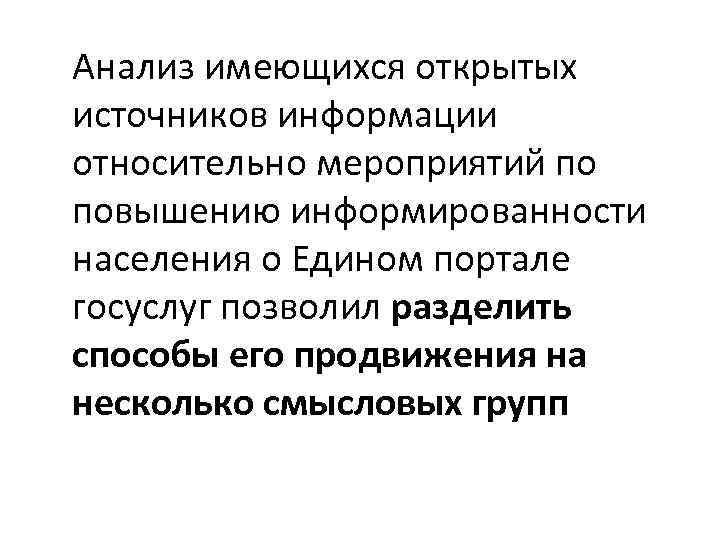 Анализ имеющихся открытых источников информации относительно мероприятий по повышению информированности населения о Едином портале госуслуг позволил разделить способы его продвижения на несколько смысловых групп